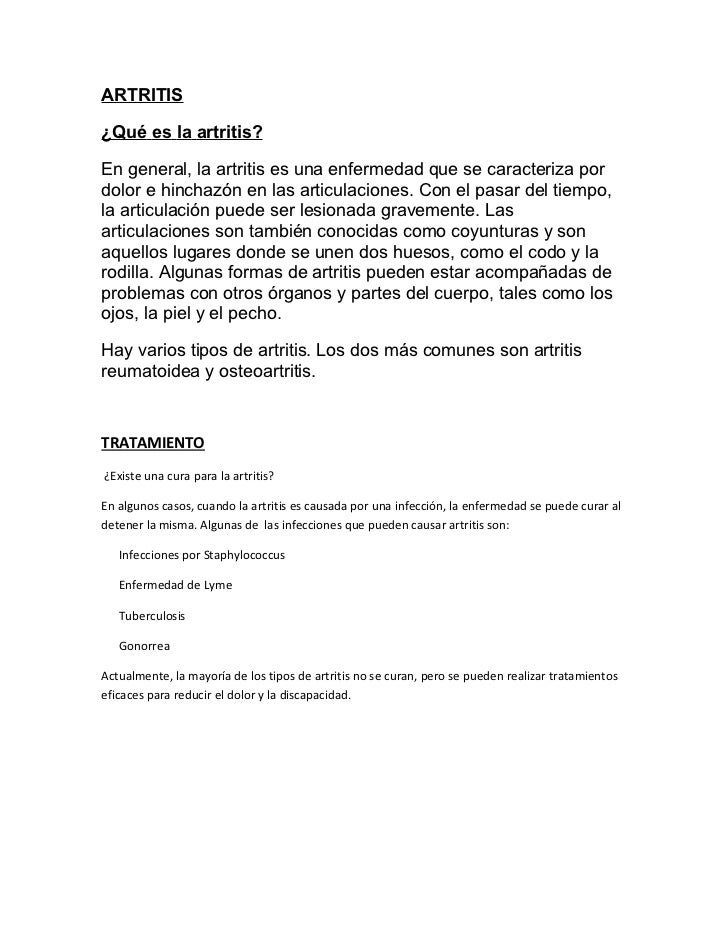 ARTRITIS

¿Qué es la artritis?

En general, la artritis es una enfermedad que se caracteriza por dolor e hinchazón en las articulaciones. Con el pasar del tiempo, la articulación puede ser lesionada gravemente. Las articulaciones son también conocidas como coyunturas y son aquellos lugares donde se unen dos huesos, como el codo y la rodilla. Algunas formas de artritis pueden estar acompañadas de problemas con otros órganos y partes del cuerpo, tales como los ojos, la piel y el pecho.

Hay varios tipos de artritis. Los dos más comunes son artritis reumatoidea y osteoartritis.

TRATAMIENTO

¿Existe una cura para la artritis?

En algunos casos, cuando la artritis es causada por una infección, la enfermedad se puede curar al detener la misma. Algunas de las infecciones que pueden causar artritis son:

Infecciones por Staphylococcus

Enfermedad de Lyme

Tuberculosis

Gonorrea

Actualmente, la mayoría de los tipos de artritis no se curan, pero se pueden realizar tratamientos eficaces para reducir el dolor y la discapacidad.